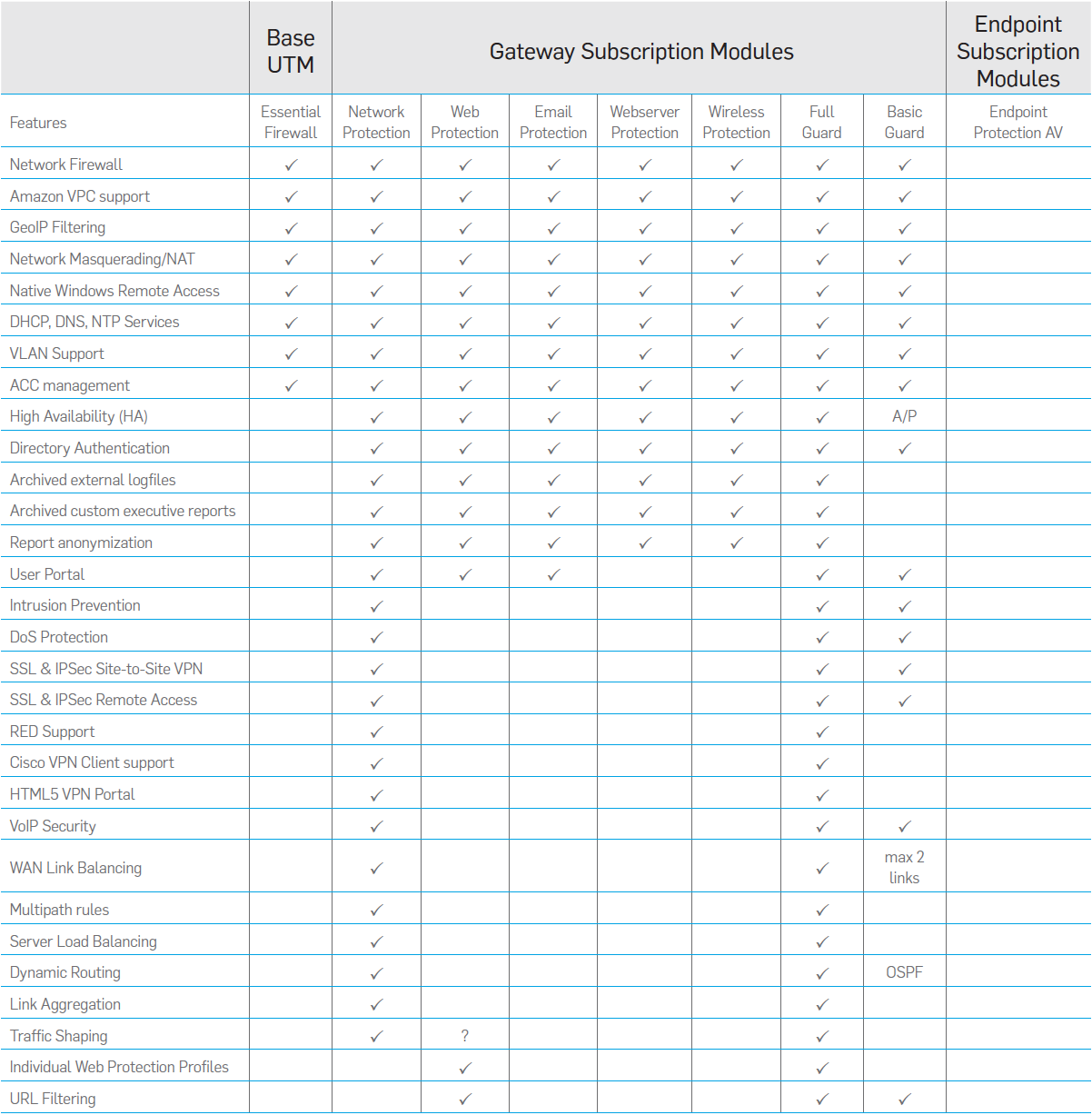 |  | Base UTM | Gateway Subscription Modules |  |  |  |  |  |  | Endpoint Subscription Modules |
|---|---|---|---|---|---|---|---|---|---|
| Features | Essential Firewall | Network Protection | Web Protection | Email Protection | Webserver Protection | Wireless Protection | Full Guard | Basic Guard | Endpoint Protection AV |
| Network Firewall | ✓ | ✓ | ✓ | ✓ | ✓ | ✓ | ✓ | ✓ |  |
| Amazon VPC support | ✓ | ✓ | ✓ | ✓ | ✓ | ✓ | ✓ | ✓ |  |
| GeoIP Filtering | ✓ | ✓ | ✓ | ✓ | ✓ | ✓ | ✓ | ✓ |  |
| Network Masquerading/NAT | ✓ | ✓ | ✓ | ✓ | ✓ | ✓ | ✓ | ✓ |  |
| Native Windows Remote Access | ✓ | ✓ | ✓ | ✓ | ✓ | ✓ | ✓ | ✓ |  |
| DHCP, DNS, NTP Services | ✓ | ✓ | ✓ | ✓ | ✓ | ✓ | ✓ | ✓ |  |
| VLAN Support | ✓ | ✓ | ✓ | ✓ | ✓ | ✓ | ✓ | ✓ |  |
| ACC management | ✓ | ✓ | ✓ | ✓ | ✓ | ✓ | ✓ | ✓ |  |
| High Availability (HA) |  | ✓ | ✓ | ✓ | ✓ | ✓ | ✓ | A/P |  |
| Directory Authentication |  | ✓ | ✓ | ✓ | ✓ | ✓ | ✓ | ✓ |  |
| Archived external logfiles |  | ✓ | ✓ | ✓ | ✓ | ✓ | ✓ |  |  |
| Archived custom executive reports |  | ✓ | ✓ | ✓ | ✓ | ✓ | ✓ |  |  |
| Report anonymization |  | ✓ | ✓ | ✓ | ✓ | ✓ | ✓ |  |  |
| User Portal |  | ✓ | ✓ | ✓ |  |  | ✓ | ✓ |  |
| Intrusion Prevention |  | ✓ |  |  |  |  | ✓ | ✓ |  |
| DoS Protection |  | ✓ |  |  |  |  | ✓ | ✓ |  |
| SSL & IPSec Site-to-Site VPN |  | ✓ |  |  |  |  | ✓ | ✓ |  |
| SSL & IPSec Remote Access |  | ✓ |  |  |  |  | ✓ | ✓ |  |
| RED Support |  | ✓ |  |  |  |  | ✓ |  |  |
| Cisco VPN Client support |  | ✓ |  |  |  |  | ✓ |  |  |
| HTML5 VPN Portal |  | ✓ |  |  |  |  | ✓ |  |  |
| VoIP Security |  | ✓ |  |  |  |  | ✓ | ✓ |  |
| WAN Link Balancing |  | ✓ |  |  |  |  | ✓ | max 2 links |  |
| Multipath rules |  | ✓ |  |  |  |  | ✓ |  |  |
| Server Load Balancing |  | ✓ |  |  |  |  | ✓ |  |  |
| Dynamic Routing |  | ✓ |  |  |  |  | ✓ | OSPF |  |
| Link Aggregation |  | ✓ |  |  |  |  | ✓ |  |  |
| Traffic Shaping |  | ✓ | ? |  |  |  | ✓ |  |  |
| Individual Web Protection Profiles |  |  | ✓ |  |  |  | ✓ |  |  |
| URL Filtering |  |  | ✓ |  |  |  | ✓ | ✓ |  |